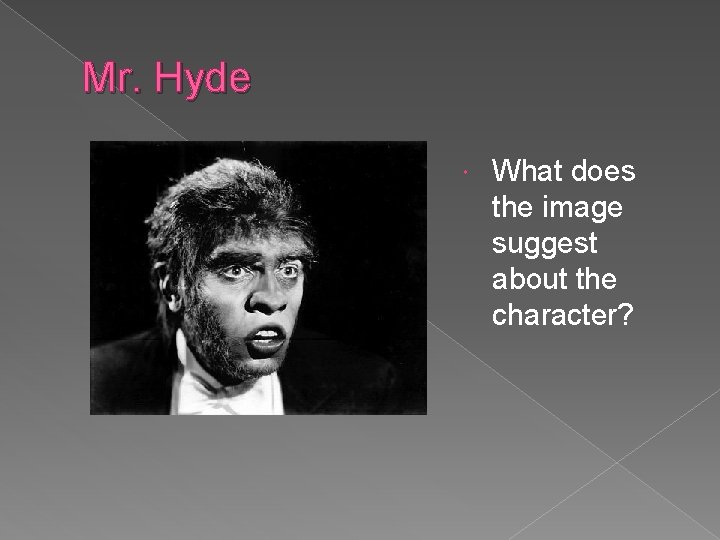 Mr. Hyde

What does the image suggest about the character?